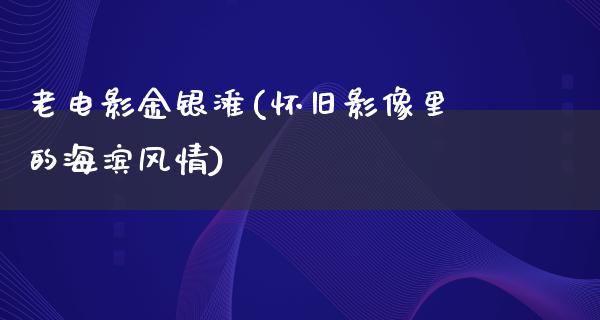 老电影金银滩(怀旧影像里的海滨风情)